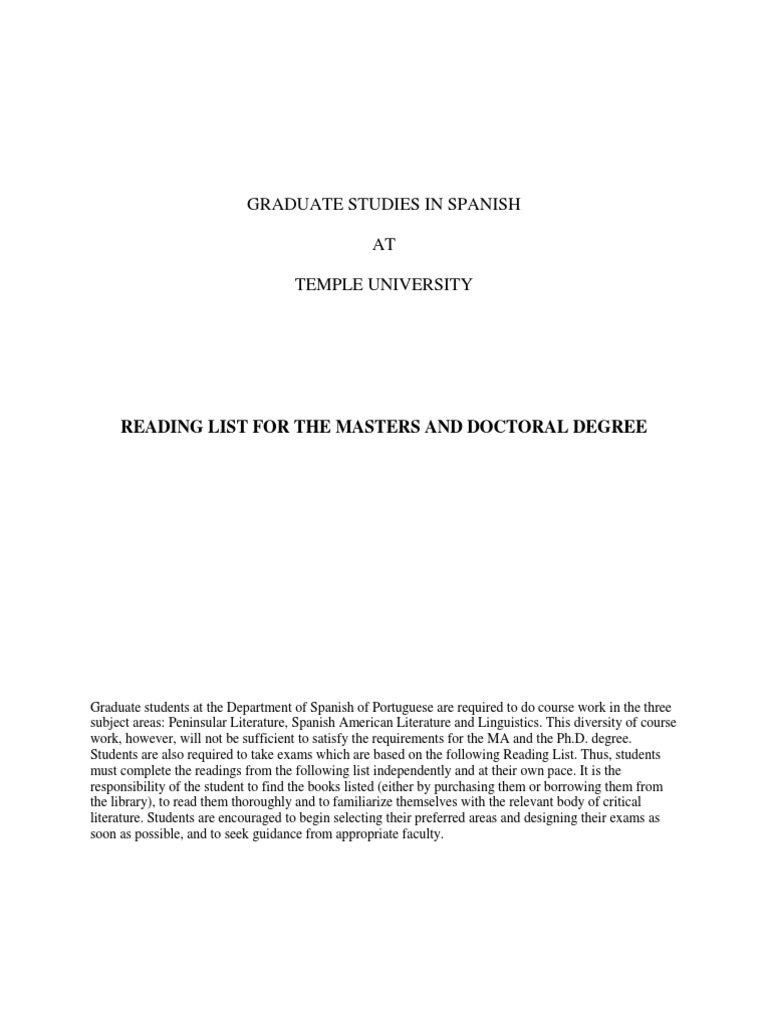 GRADUATE STUDIES IN SPANISH

AT

TEMPLE UNIVERSITY

READING LIST FOR THE MASTERS AND DOCTORAL DEGREE

Graduate students at the Department of Spanish of Portuguese are required to do course work in the three subject areas: Peninsular Literature, Spanish American Literature and Linguistics. This diversity of course work, however, will not be sufficient to satisfy the requirements for the MA and the Ph.D. degree. Students are also required to take exams which are based on the following Reading List. Thus, students must complete the readings from the following list independently and at their own pace. It is the responsibility of the student to find the books listed (either by purchasing them or borrowing them from the library), to read them thoroughly and to familiarize themselves with the relevant body of critical literature. Students are encouraged to begin selecting their preferred areas and designing their exams as soon as possible, and to seek guidance from appropriate faculty.